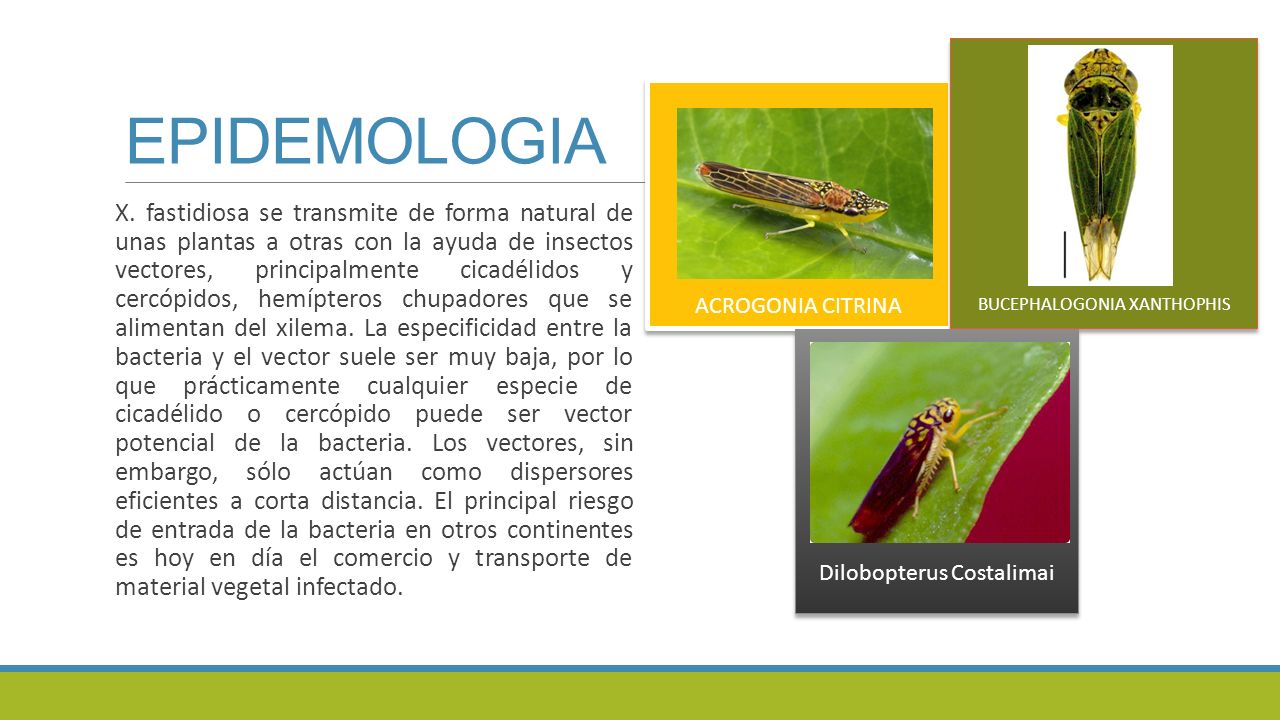 EPIDEMOLOGIA

X. fastidiosa se transmite de forma natural de unas plantas a otras con la ayuda de insectos vectores, principalmente cicadélidos y cercópidos, hemípteros chupadores que se alimentan del xilema. La especificidad entre la bacteria y el vector suele ser muy baja, por lo que prácticamente cualquier especie de cicadélido o cercópido puede ser vector potencial de la bacteria. Los vectores, sin embargo, sólo actúan como dispersores eficientes a corta distancia. El principal riesgo de entrada de la bacteria en otros continentes es hoy en día el comercio y transporte de material vegetal infectado.

ACROGONIA CITRINA

BUCEPHALOGONIA XANTHOPHIS

Dilobopterus Costalimai